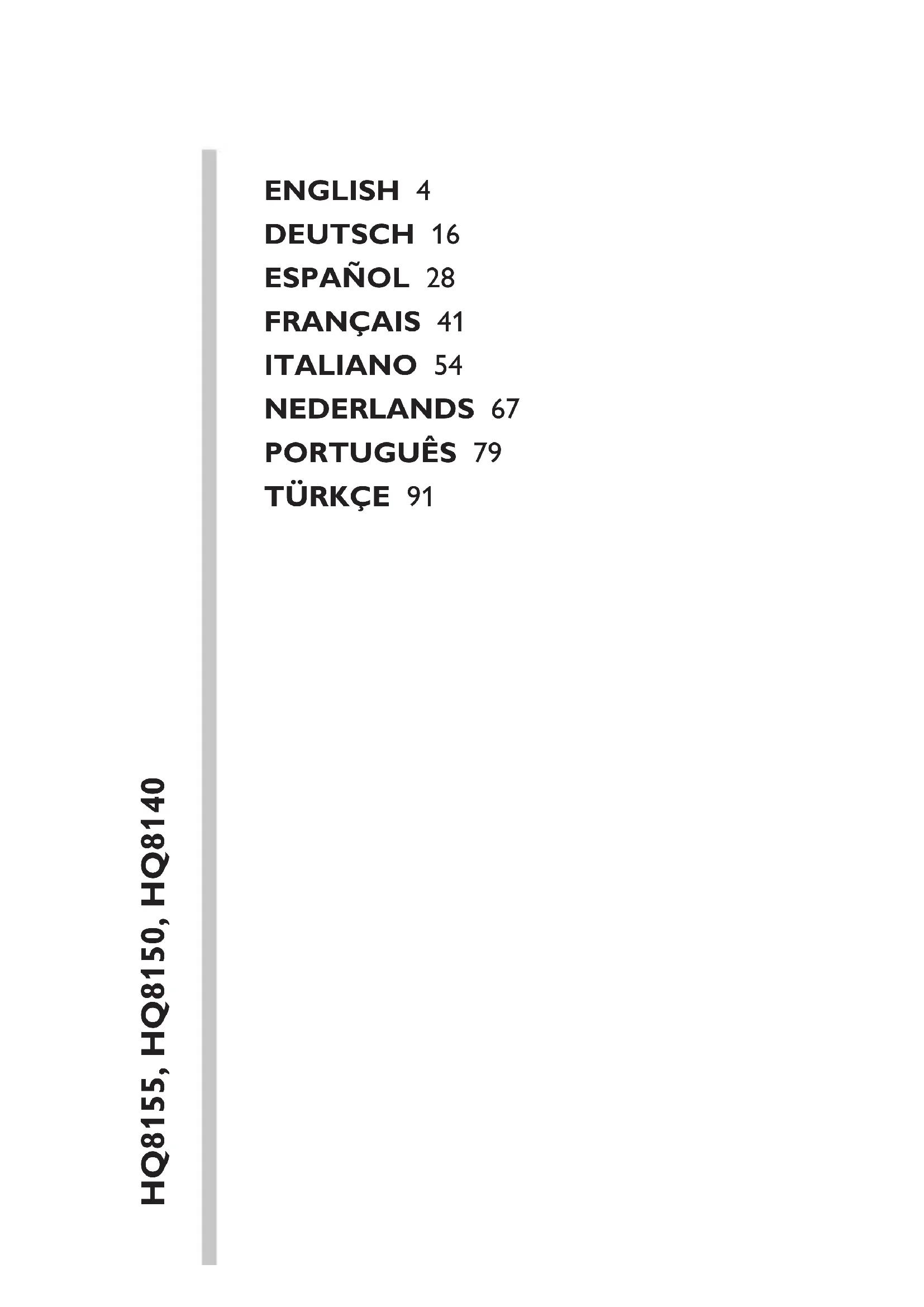 ENGLISH 4
DEUTSCH 16
ESPAÑOL 28
FRANÇAIS 41
ITALIANO 54
NEDERLANDS 67
PORTUGUÊS 79
TÜRKÇE 91

HQ8155, HQ8150, HQ8140